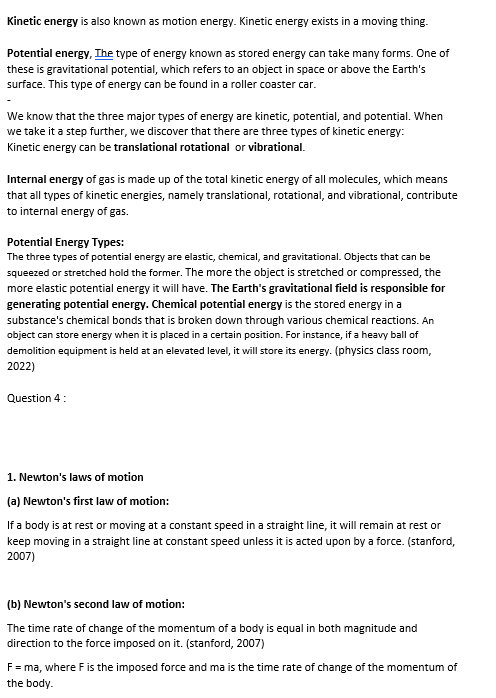 Kinetic energy is also known as motion energy. Kinetic energy exists in a moving thing.

Potential energy, The type of energy known as stored energy can take many forms. One of these is gravitational potential, which refers to an object in space or above the Earth's surface. This type of energy can be found in a roller coaster car.

-

We know that the three major types of energy are kinetic, potential, and potential. When we take it a step further, we discover that there are three types of kinetic energy: Kinetic energy can be translational rotational or vibrational.

Internal energy of gas is made up of the total kinetic energy of all molecules, which means that all types of kinetic energies, namely translational, rotational, and vibrational, contribute to internal energy of gas.

Potential Energy Types:
The three types of potential energy are elastic, chemical, and gravitational. Objects that can be squeezed or stretched hold the former. The more the object is stretched or compressed, the more elastic potential energy it will have. The Earth's gravitational field is responsible for generating potential energy. Chemical potential energy is the stored energy in a substance's chemical bonds that is broken down through various chemical reactions. An object can store energy when it is placed in a certain position. For instance, if a heavy ball of demolition equipment is held at an elevated level, it will store its energy. (physics class room, 2022)

Question 4 :

1. Newton's laws of motion

(a) Newton's first law of motion:

If a body is at rest or moving at a constant speed in a straight line, it will remain at rest or keep moving in a straight line at constant speed unless it is acted upon by a force. (stanford, 2007)

(b) Newton's second law of motion:

The time rate of change of the momentum of a body is equal in both magnitude and direction to the force imposed on it. (stanford, 2007)

F = ma, where F is the imposed force and ma is the time rate of change of the momentum of the body.